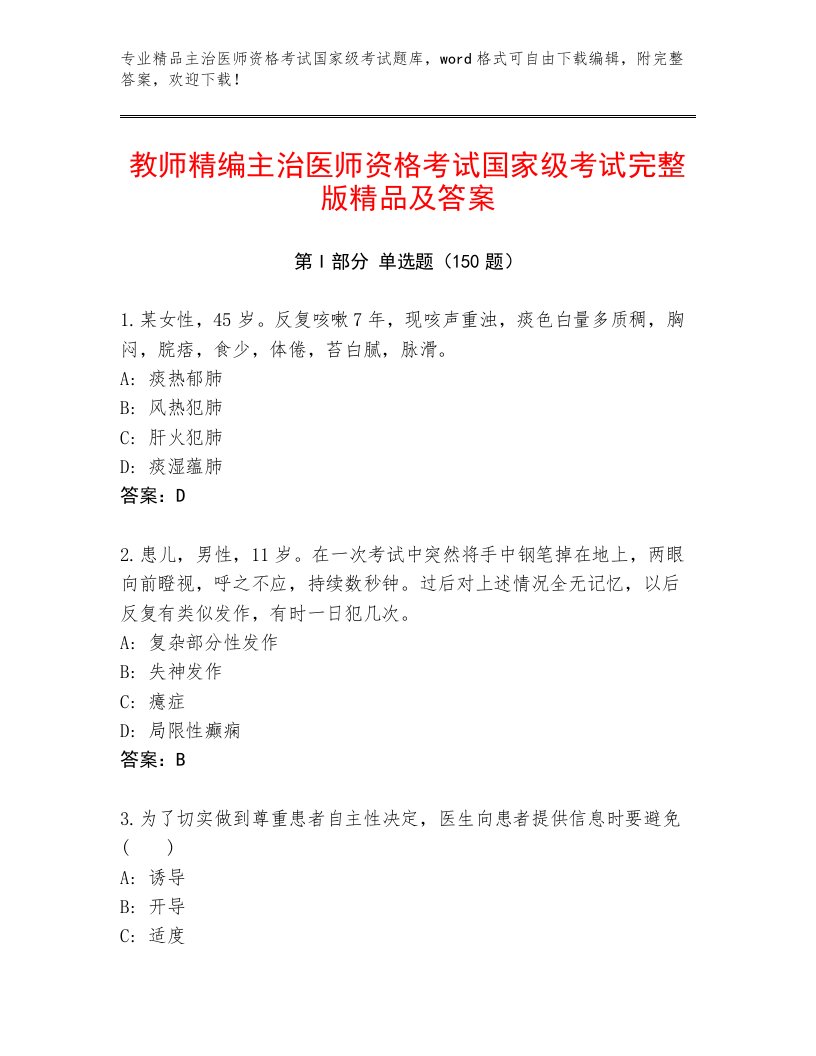 专业精品主治医师资格考试国家级考试题库，word格式可自由下载编辑，附完整答案，欢迎下载！

教师精编主治医师资格考试国家级考试完整版精品及答案

第Ⅰ部分 单选题（150题）

1.某女性，45岁。反复咳嗽7年，现咳声重浊，痰色白量多质稠，胸闷，脘痞，食少，体倦，苔白腻，脉滑。
A：痰热郁肺
B：风热犯肺
C：肝火犯肺
D：痰湿蕴肺
答案：D

2.患儿，男性，11岁。在一次考试中突然将手中钢笔掉在地上，两眼向前瞪视，呼之不应，持续数秒钟。过后对上述情况全无记忆，以后反复有类似发作，有时一日犯几次。
A：复杂部分性发作
B：失神发作
C：癔症
D：局限性癫痫
答案：B

3.为了切实做到尊重患者自主性决定，医生向患者提供信息时要避免（　　）
A：诱导
B：开导
C：适度